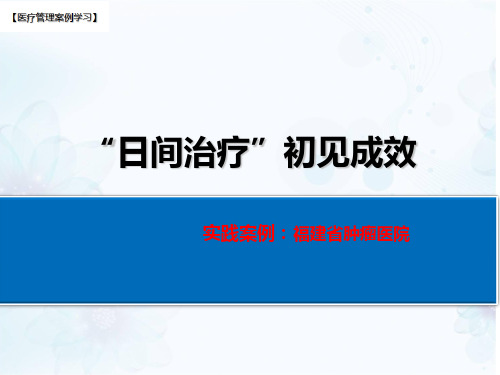 【医疗管理案例学习】

“日间治疗”初见成效

实践案例：福建省肿瘤医院